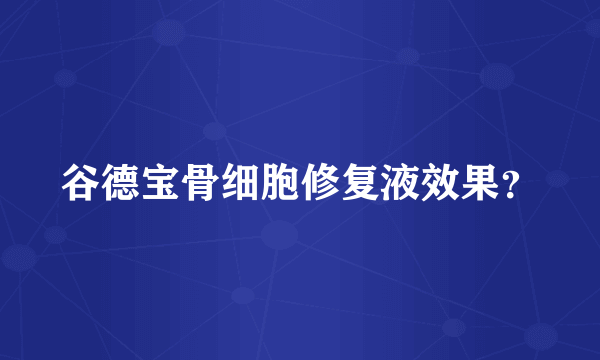 谷德宝骨细胞修复液效果?